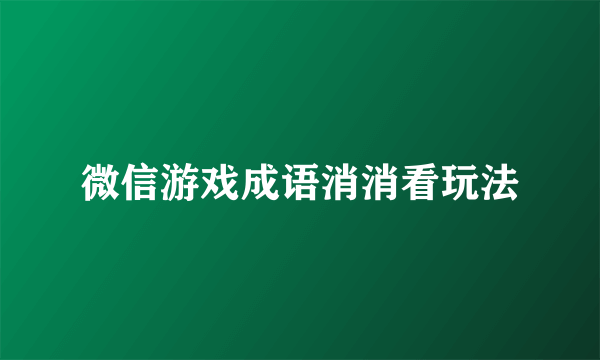 微信游戏成语消消看玩法